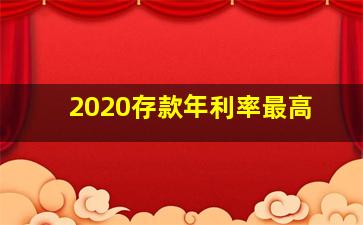 2020存款年利率最高